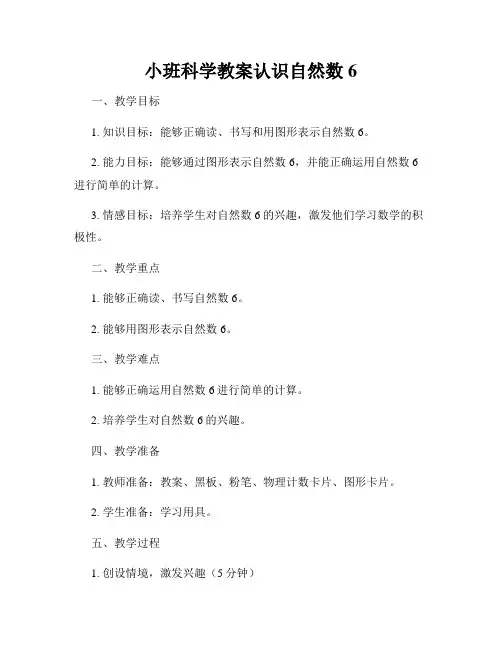 小班科学教案认识自然数 6

一、教学目标

1. 知识目标：能够正确读、书写和用图形表示自然数 6。

2. 能力目标：能够通过图形表示自然数 6，并能正确运用自然数 6 进行简单的计算。

3. 情感目标：培养学生对自然数 6 的兴趣，激发他们学习数学的积极性。

二、教学重点

1. 能够正确读、书写自然数 6。

2. 能够用图形表示自然数 6。

三、教学难点

1. 能够正确运用自然数 6 进行简单的计算。

2. 培养学生对自然数 6 的兴趣。

四、教学准备

1. 教师准备：教案、黑板、粉笔、物理计数卡片、图形卡片。

2. 学生准备：学习用具。

五、教学过程

1. 创设情境，激发兴趣（5 分钟）